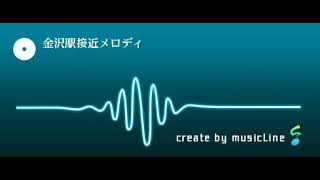 金沢駅接近メロディ

create by musicLine